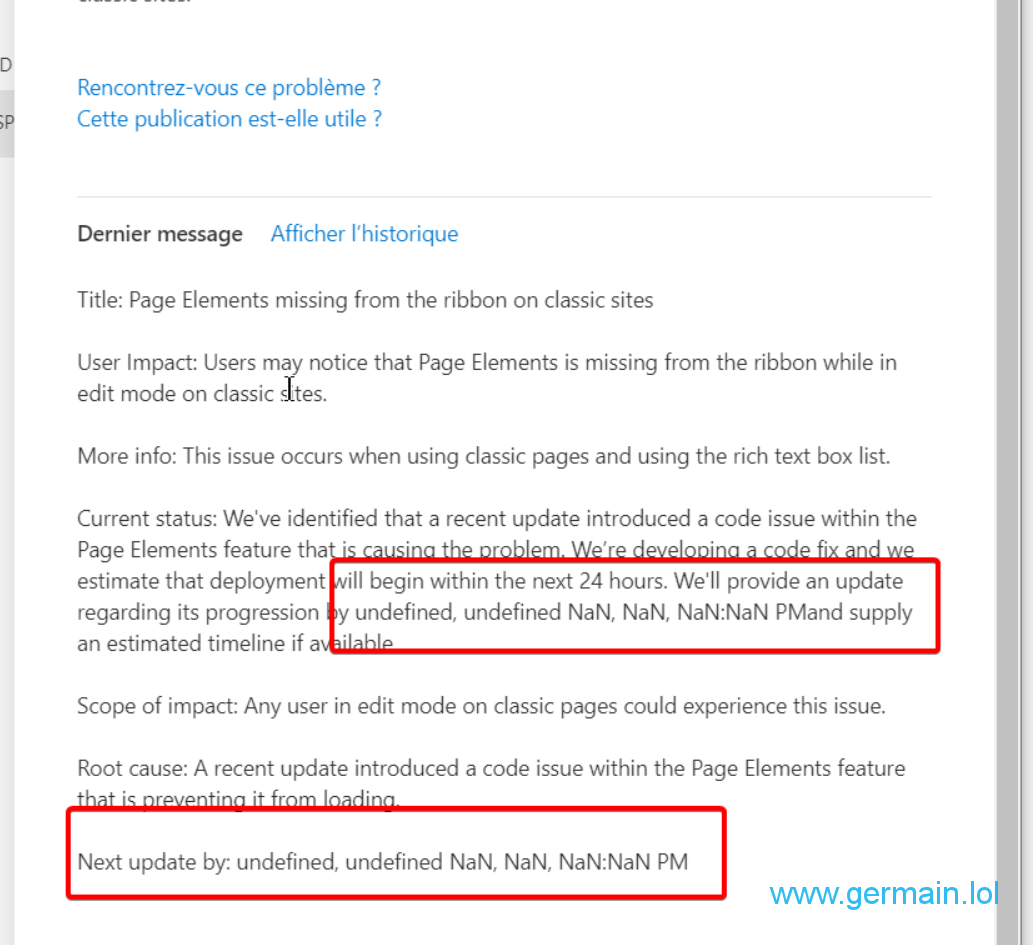 D
SP

Rencontrez-vous ce problème ?
Cette publication est-elle utile ?

Dernier message Afficher l'historique

Title: Page Elements missing from the ribbon on classic sites

User Impact: Users may notice that Page Elements is missing from the ribbon while in edit mode on classic sites.

More info: This issue occurs when using classic pages and using the rich text box list.

Current status: We've identified that a recent update introduced a code issue within the Page Elements feature that is causing the problem. We're developing a code fix and we estimate that deployment will begin within the next 24 hours. We'll provide an update regarding its progression by undefined, undefined NaN, NaN, NaN:NaN PMand supply an estimated timeline if available.

Scope of impact: Any user in edit mode on classic pages could experience this issue.

Root cause: A recent update introduced a code issue within the Page Elements feature that is preventing it from loading.

Next update by: undefined, undefined NaN, NaN, NaN:NaN PM

www.germain.lol